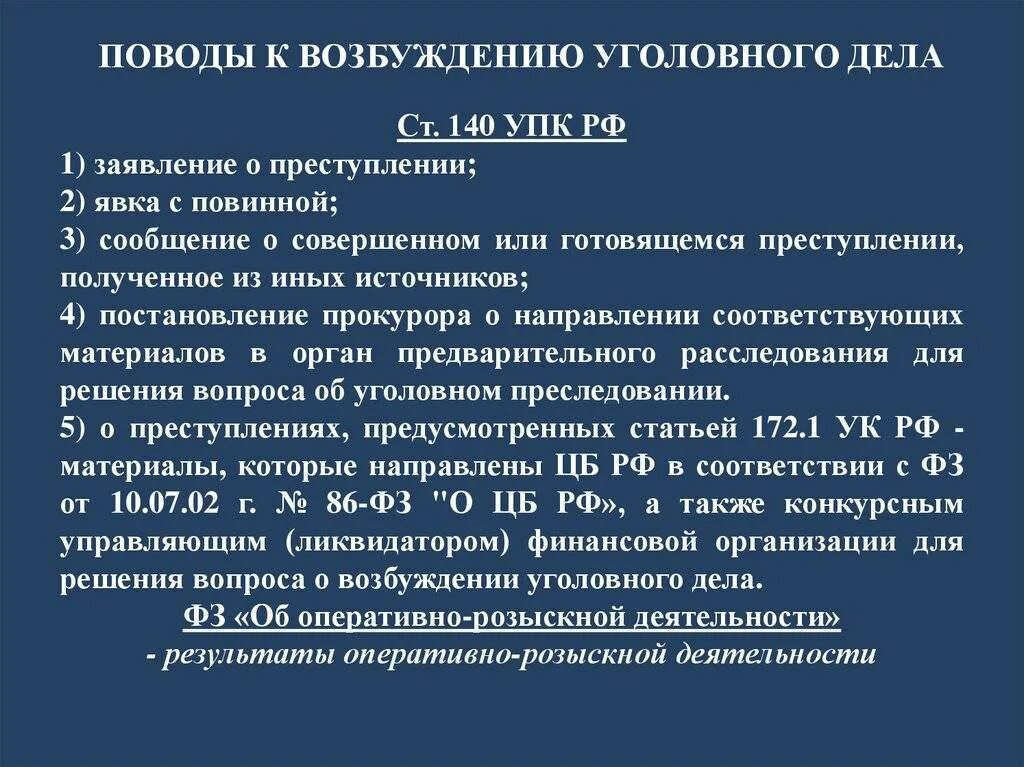 ПОВОДЫ К ВОЗБУЖДЕНИЮ УГОЛОВНОГО ДЕЛА

Ст. 140 УПК РФ

1) заявление о преступлении;

2) явка с повинной;

3) сообщение о совершенном или готовящемся преступлении, полученное из иных источников;

4) постановление прокурора о направлении соответствующих материалов в орган предварительного расследования для решения вопроса об уголовном преследовании.

5) о преступлениях, предусмотренных статьей 172.1 УК РФ - материалы, которые направлены ЦБ РФ в соответствии с ФЗ от 10.07.02 г. № 86-ФЗ "О ЦБ РФ», а также конкурсным управляющим (ликвидатором) финансовой организации для решения вопроса о возбуждении уголовного дела.

ФЗ «Об оперативно-розыскной деятельности»

- результаты оперативно-розыскной деятельности